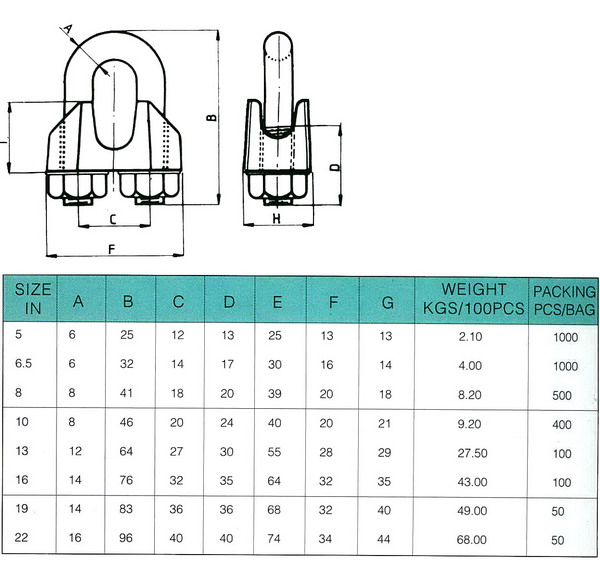 A

B

C

F

D

H

| SIZE IN | A | B | C | D | E | F | G | WEIGHT KGS/100PCS | PACKING PCS/BAG |
|---|---|---|---|---|---|---|---|---|---|
| 5 | 6 | 25 | 12 | 13 | 25 | 13 | 13 | 2.10 | 1000 |
| 6.5 | 6 | 32 | 14 | 17 | 30 | 16 | 14 | 4.00 | 1000 |
| 8 | 8 | 41 | 18 | 20 | 39 | 20 | 18 | 8.20 | 500 |
| 10 | 8 | 46 | 20 | 24 | 40 | 20 | 21 | 9.20 | 400 |
| 13 | 12 | 64 | 27 | 30 | 55 | 28 | 29 | 27.50 | 100 |
| 16 | 14 | 76 | 32 | 35 | 64 | 32 | 35 | 43.00 | 100 |
| 19 | 14 | 83 | 36 | 36 | 68 | 32 | 40 | 49.00 | 50 |
| 22 | 16 | 96 | 40 | 40 | 74 | 34 | 44 | 68.00 | 50 |